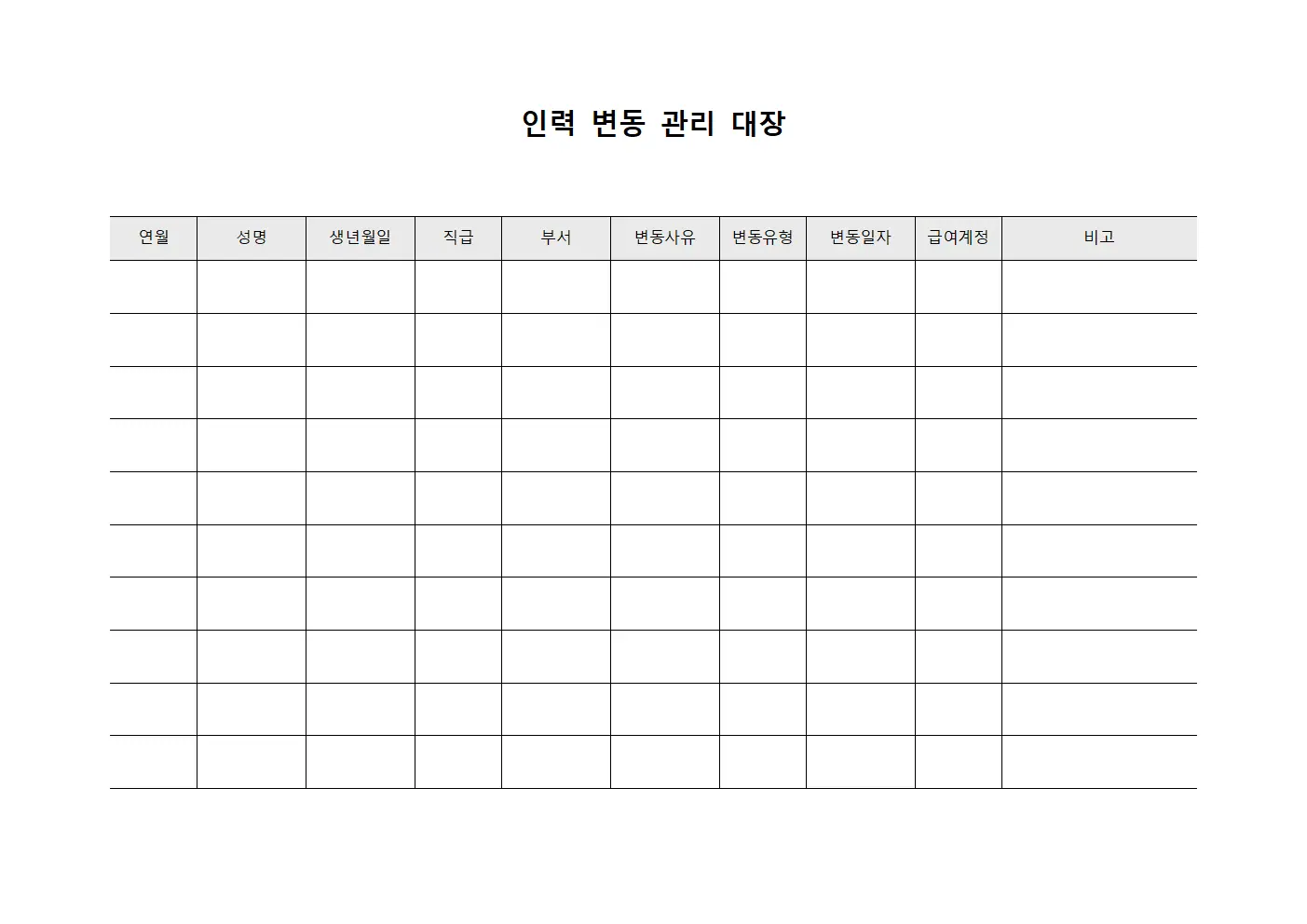 인력 변동 관리 대장

| 연월 | 성명 | 생년월일 | 직급 | 부서 | 변동사유 | 변동유형 | 변동일자 | 급여계정 | 비고 |
|---|---|---|---|---|---|---|---|---|---|
| | | | | | | | | | |
| | | | | | | | | | |
| | | | | | | | | | |
| | | | | | | | | | |
| | | | | | | | | | |
| | | | | | | | | | |
| | | | | | | | | | |
| | | | | | | | | | |
| | | | | | | | | | |
| | | | | | | | | | |